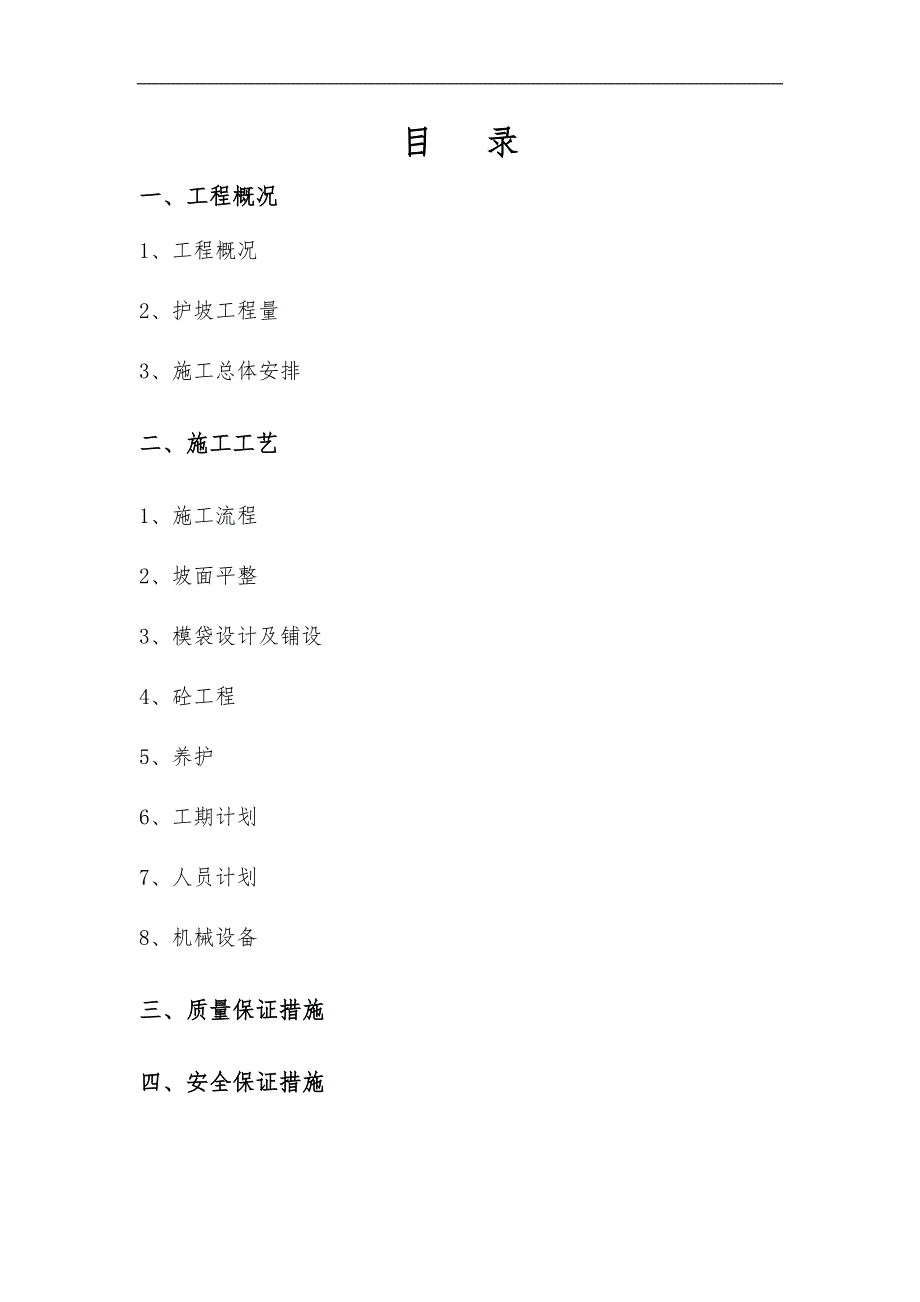 目　录

一、工程概况

1、工程概况

2、护坡工程量

3、施工总体安排

二、施工工艺

1、施工流程

2、坡面平整

3、模袋设计及铺设

4、砼工程

5、养护

6、工期计划

7、人员计划

8、机械设备

三、质量保证措施

四、安全保证措施